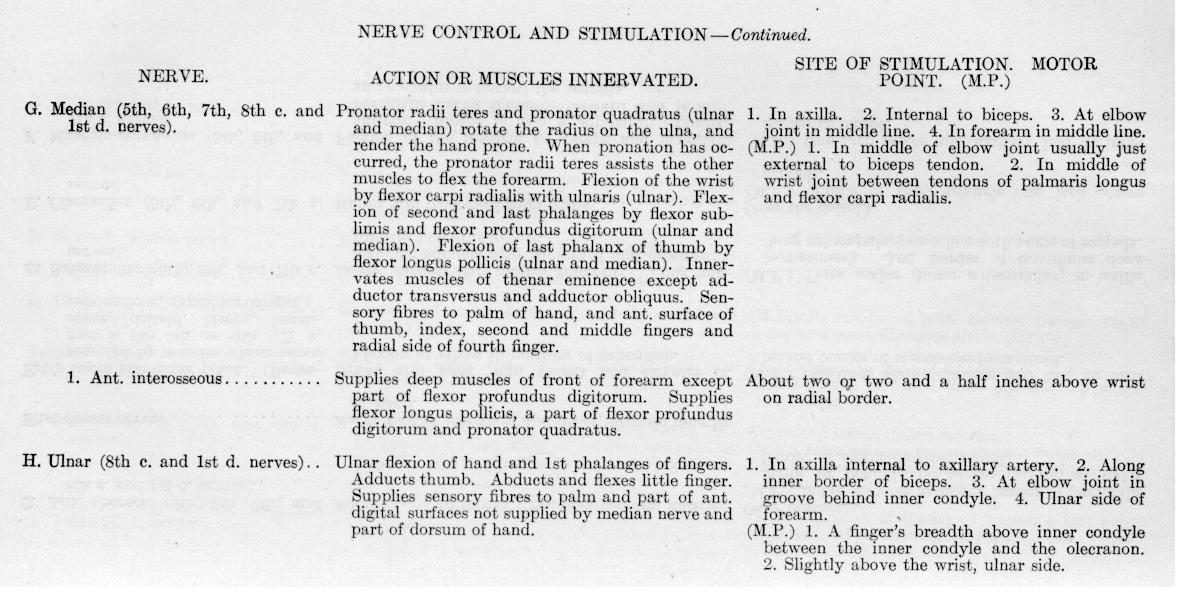 NERVE CONTROL AND STIMULATION—Continued.

| NERVE. | ACTION OR MUSCLES INNERVATED. | SITE OF STIMULATION. MOTOR POINT. (M.P.) |
|---|---|---|
| G. Median (5th, 6th, 7th, 8th c. and 1st d. nerves). | Pronator radii teres and pronator quadratus (ulnar and median) rotate the radius on the ulna, and render the hand prone. When pronation has occurred, the pronator radii teres assists the other muscles to flex the forearm. Flexion of the wrist by flexor carpi radialis with ulnaris (ulnar). Flexion of second and last phalanges by flexor sublimis and flexor profundus digitorum (ulnar and median). Flexion of last phalanx of thumb by flexor longus pollicis (ulnar and median). Innervates muscles of thenar eminence except adductor transversus and adductor obliquus. Sensory fibres to palm of hand, and ant. surface of thumb, index, second and middle fingers and radial side of fourth finger. | 1. In axilla. 2. Internal to biceps. 3. At elbow joint in middle line. 4. In forearm in middle line. (M.P.) 1. In middle of elbow joint usually just external to biceps tendon. 2. In middle of wrist joint between tendons of palmaris longus and flexor carpi radialis. |
| 1. Ant. interosseous........... | Supplies deep muscles of front of forearm except part of flexor profundus digitorum. Supplies flexor longus pollicis, a part of flexor profundus digitorum and pronator quadratus. | About two or two and a half inches above wrist on radial border. |
| H. Ulnar (8th c. and 1st d. nerves).. | Ulnar flexion of hand and 1st phalanges of fingers. Adducts thumb. Abducts and flexes little finger. Supplies sensory fibres to palm and part of ant. digital surfaces not supplied by median nerve and part of dorsum of hand. | 1. In axilla internal to axillary artery. 2. Along inner border of biceps. 3. At elbow joint in groove behind inner condyle. 4. Ulnar side of forearm. (M.P.) 1. A finger's breadth above inner condyle between the inner condyle and the olecranon. 2. Slightly above the wrist, ulnar side. |